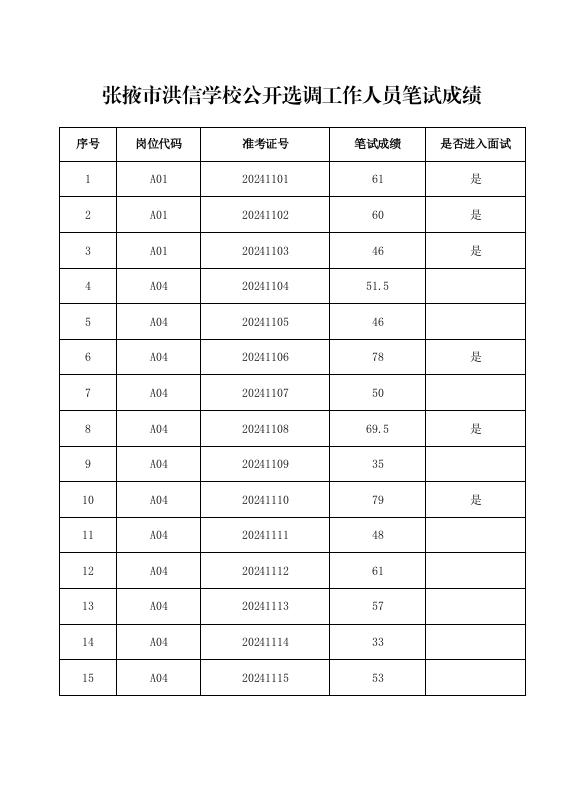 张掖市洪信学校公开选调工作人员笔试成绩

| 序号 | 岗位代码 | 准考证号 | 笔试成绩 | 是否进入面试 |
|---|---|---|---|---|
| 1 | A01 | 20241101 | 61 | 是 |
| 2 | A01 | 20241102 | 60 | 是 |
| 3 | A01 | 20241103 | 46 | 是 |
| 4 | A04 | 20241104 | 51.5 | |
| 5 | A04 | 20241105 | 46 | |
| 6 | A04 | 20241106 | 78 | 是 |
| 7 | A04 | 20241107 | 50 | |
| 8 | A04 | 20241108 | 69.5 | 是 |
| 9 | A04 | 20241109 | 35 | |
| 10 | A04 | 20241110 | 79 | 是 |
| 11 | A04 | 20241111 | 48 | |
| 12 | A04 | 20241112 | 61 | |
| 13 | A04 | 20241113 | 57 | |
| 14 | A04 | 20241114 | 33 | |
| 15 | A04 | 20241115 | 53 | |